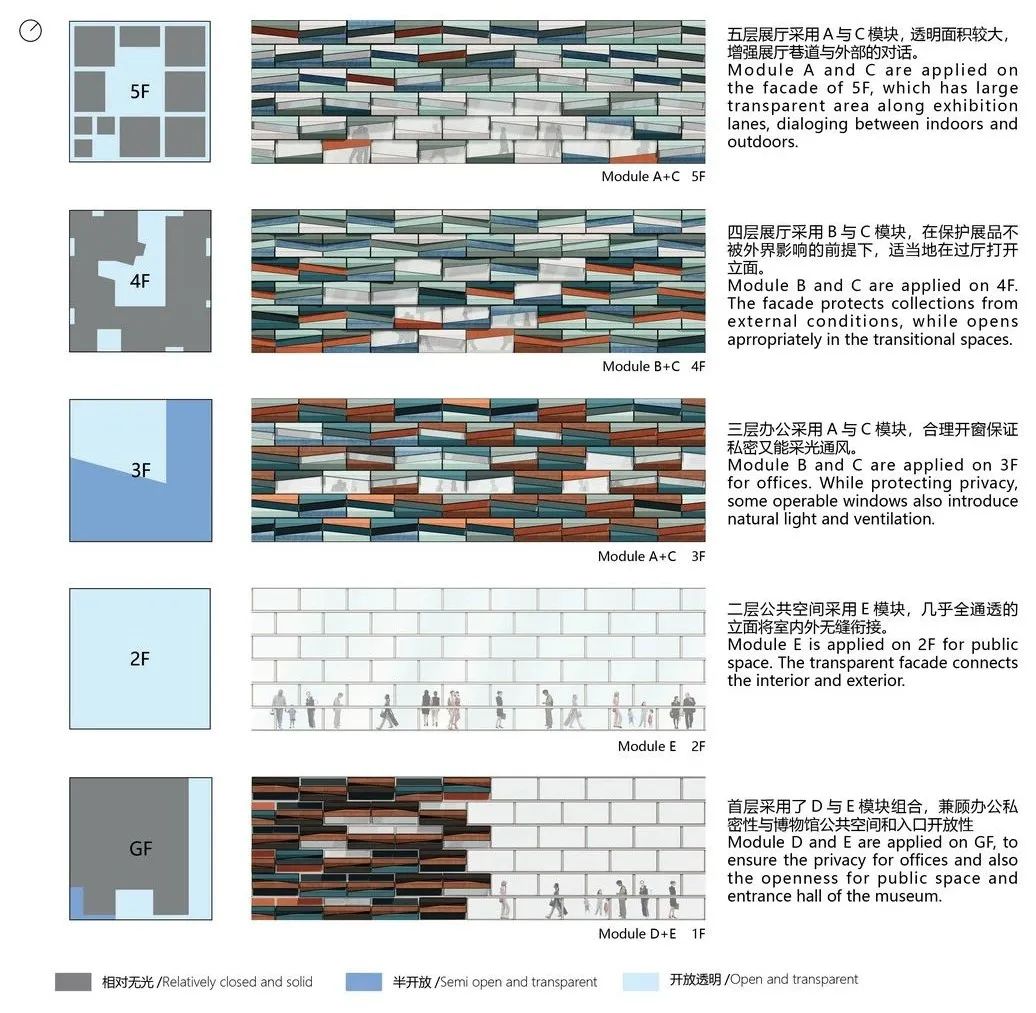 5F

Module A+C 5F

五层展厅采用 A 与 C 模块，透明面积较大，增强展厅巷道与外部的对话。
Module A and C are applied on the facade of 5F, which has large transparent area along exhibition lanes, dialoging between indoors and outdoors.

4F

Module B+C 4F

四层展厅采用 B 与 C 模块，在保护展品不被外界影响的前提下，适当地在过厅打开立面。
Module B and C are applied on 4F. The facade protects collections from external conditions, while opens aprropriately in the transitional spaces.

3F

Module A+C 3F

三层办公采用 A 与 C 模块，合理开窗保证私密又能采光通风。
Module B and C are applied on 3F for offices. While protecting privacy, some operable windows also introduce natural light and ventilation.

2F

Module E 2F

二层公共空间采用 E 模块，几乎全通透的立面将室内外无缝衔接。
Module E is applied on 2F for public space. The transparent facade connects the interior and exterior.

GF

Module D+E 1F

首层采用了 D 与 E 模块组合，兼顾办公私密性与博物馆公共空间和入口开放性
Module D and E are applied on GF, to ensure the privacy for offices and also the openness for public space and entrance hall of the museum.

相对无光 /Relatively closed and solid 半开放 /Semi open and transparent 开放透明 /Open and transparent